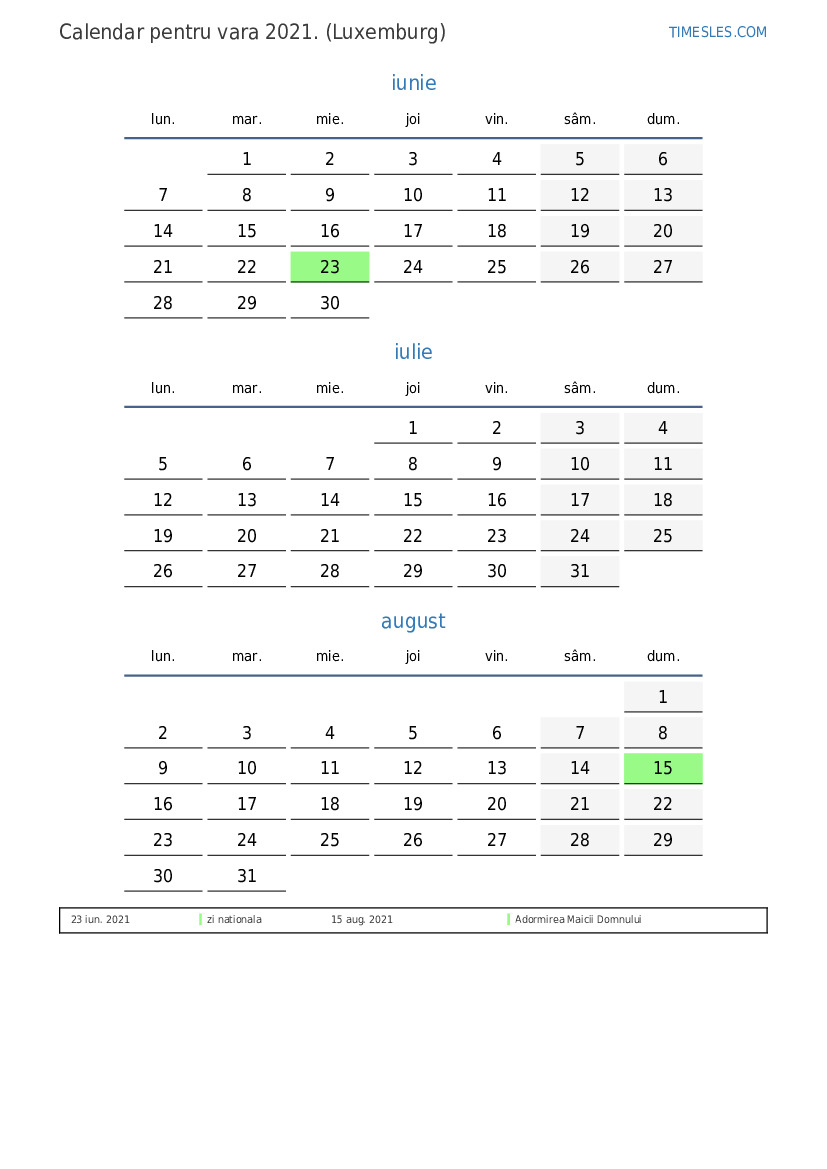 Calendar pentru vara 2021. (Luxemburg)

TIMESLES.COM

iunie

| lun. | mar. | mie. | joi | vin. | sâm. | dum. |
|---|---|---|---|---|---|---|
| | 1 | 2 | 3 | 4 | 5 | 6 |
| 7 | 8 | 9 | 10 | 11 | 12 | 13 |
| 14 | 15 | 16 | 17 | 18 | 19 | 20 |
| 21 | 22 | 23 | 24 | 25 | 26 | 27 |
| 28 | 29 | 30 | | | | |

iulie

| lun. | mar. | mie. | joi | vin. | sâm. | dum. |
|---|---|---|---|---|---|---|
| | | | 1 | 2 | 3 | 4 |
| 5 | 6 | 7 | 8 | 9 | 10 | 11 |
| 12 | 13 | 14 | 15 | 16 | 17 | 18 |
| 19 | 20 | 21 | 22 | 23 | 24 | 25 |
| 26 | 27 | 28 | 29 | 30 | 31 | |

august

| lun. | mar. | mie. | joi | vin. | sâm. | dum. |
|---|---|---|---|---|---|---|
| | | | | | | 1 |
| 2 | 3 | 4 | 5 | 6 | 7 | 8 |
| 9 | 10 | 11 | 12 | 13 | 14 | 15 |
| 16 | 17 | 18 | 19 | 20 | 21 | 22 |
| 23 | 24 | 25 | 26 | 27 | 28 | 29 |
| 30 | 31 | | | | | |

23 iun. 2021 zi nationala
15 aug. 2021 Adormirea Maicii Domnului